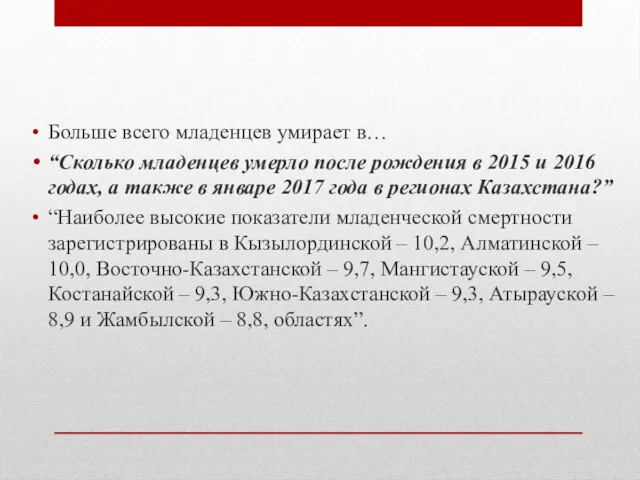 • Больше всего младенцев умирает в…

• “Сколько младенцев умерло после рождения в 2015 и 2016 годах, а также в январе 2017 года в регионах Казахстана?”

• “Наиболее высокие показатели младенческой смертности зарегистрированы в Кызылординской – 10,2, Алматинской – 10,0, Восточно-Казахстанской – 9,7, Мангистауской – 9,5, Костанайской – 9,3, Южно-Казахстанской – 9,3, Атырауской – 8,9 и Жамбылской – 8,8, областях”.